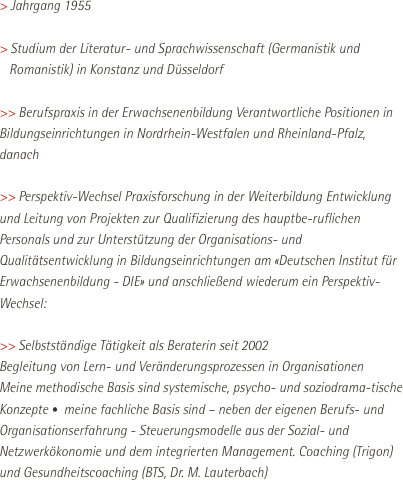 > Jahrgang 1955

> Studium der Literatur- und Sprachwissenschaft (Germanistik und Romanistik) in Konstanz und Düsseldorf

>> Berufspraxis in der Erwachsenenbildung Verantwortliche Positionen in Bildungseinrichtungen in Nordrhein-Westfalen und Rheinland-Pfalz, danach

>> Perspektiv-Wechsel Praxisforschung in der Weiterbildung Entwicklung und Leitung von Projekten zur Qualifizierung des hauptbe-ruflichen Personals und zur Unterstützung der Organisations- und Qualitätsentwicklung in Bildungseinrichtungen am «Deutschen Institut für Erwachsenenbildung - DIE» und anschließend wiederum ein Perspektiv-Wechsel:

>> Selbstständige Tätigkeit als Beraterin seit 2002
Begleitung von Lern- und Veränderungsprozessen in Organisationen
Meine methodische Basis sind systemische, psycho- und soziodrama-tische Konzepte • meine fachliche Basis sind – neben der eigenen Berufs- und Organisationserfahrung - Steuerungsmodelle aus der Sozial- und Netzwerkökonomie und dem integrierten Management. Coaching (Trigon) und Gesundheitscoaching (BTS, Dr. M. Lauterbach)